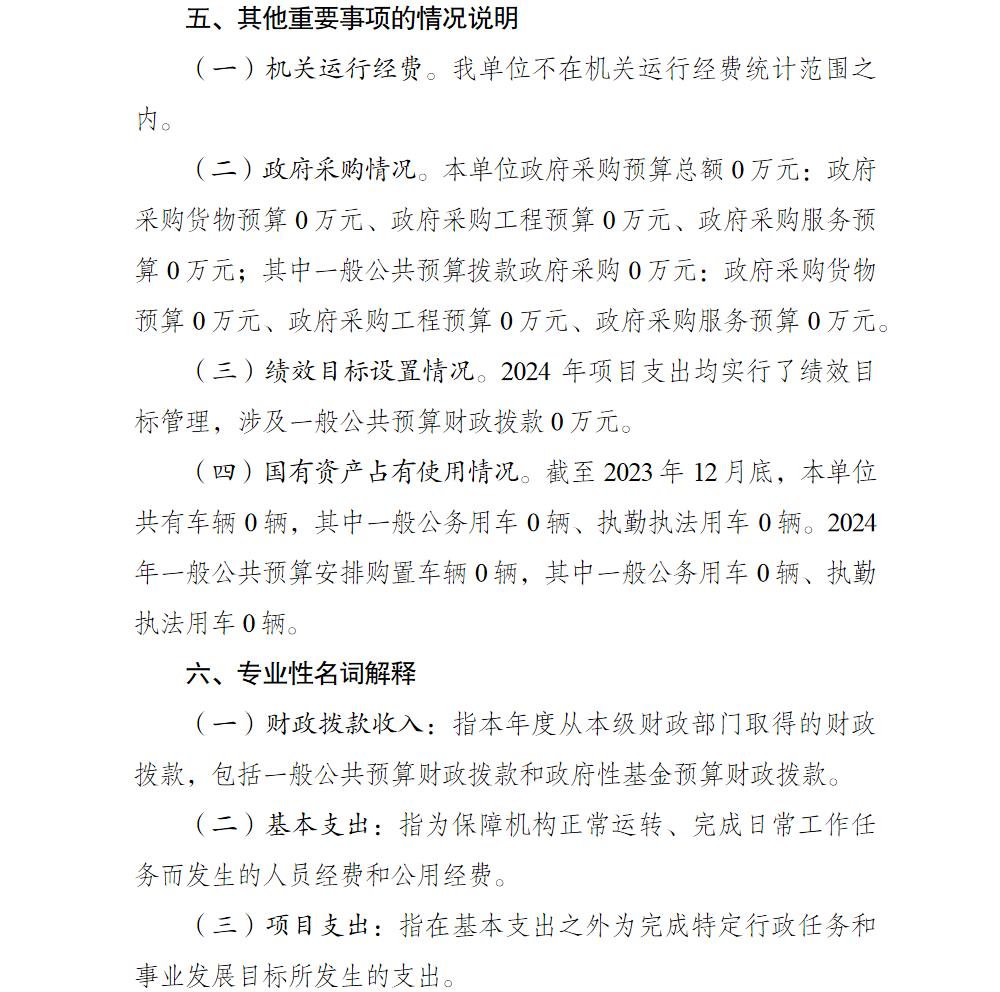 五、其他重要事项的情况说明

（一）机关运行经费。我单位不在机关运行经费统计范围之内。

（二）政府采购情况。本单位政府采购预算总额 0 万元：政府采购货物预算 0 万元、政府采购工程预算 0 万元、政府采购服务预算 0 万元；其中一般公共预算拨款政府采购 0 万元：政府采购货物预算 0 万元、政府采购工程预算 0 万元、政府采购服务预算 0 万元。

（三）绩效目标设置情况。2024 年项目支出均实行了绩效目标管理，涉及一般公共预算财政拨款 0 万元。

（四）国有资产占有使用情况。截至 2023 年 12 月底，本单位共有车辆 0 辆，其中一般公务用车 0 辆、执勤执法用车 0 辆。2024 年一般公共预算安排购置车辆 0 辆，其中一般公务用车 0 辆、执勤执法用车 0 辆。

六、专业性名词解释

（一）财政拨款收入：指本年度从本级财政部门取得的财政拨款，包括一般公共预算财政拨款和政府性基金预算财政拨款。

（二）基本支出：指为保障机构正常运转、完成日常工作任务而发生的人员经费和公用经费。

（三）项目支出：指在基本支出之外为完成特定行政任务和事业发展目标所发生的支出。